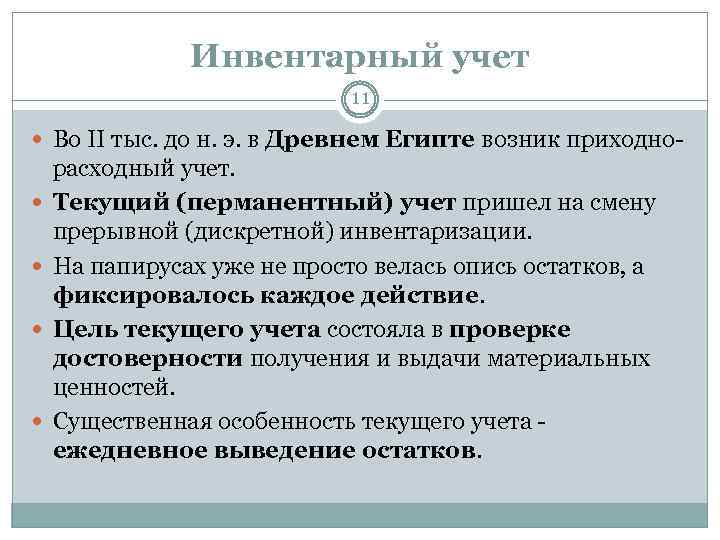 Инвентарный учет

11

Во II тыс. до н. э. в Древнем Египте возник приходно-расходный учет.

Текущий (перманентный) учет пришел на смену прерывной (дискретной) инвентаризации.

На папирусах уже не просто велась опись остатков, а фиксировалось каждое действие.

Цель текущего учета состояла в проверке достоверности получения и выдачи материальных ценностей.

Существенная особенность текущего учета - ежедневное выведение остатков.